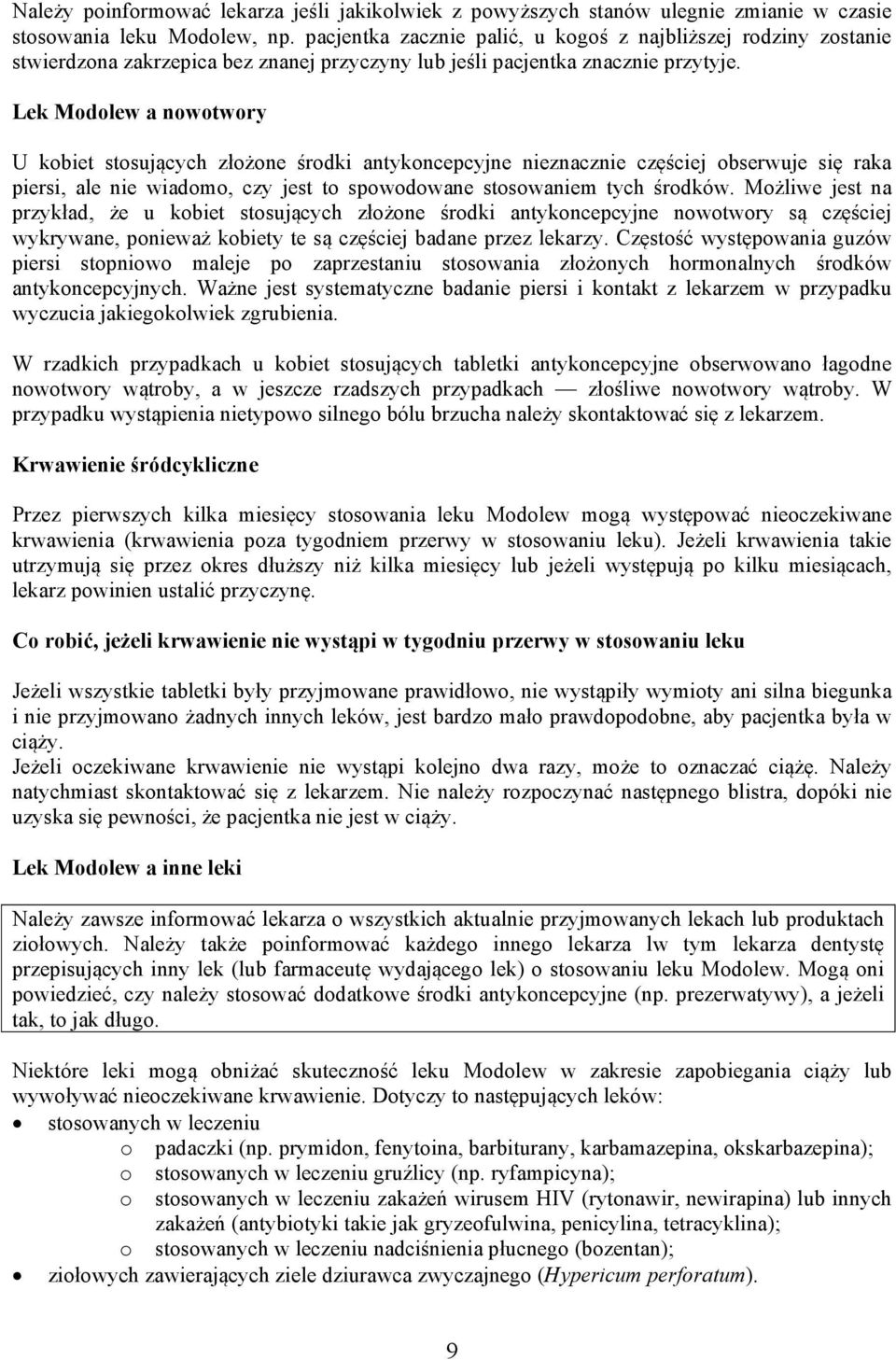 Należy poinformować lekarza jeśli jakikolwiek z powyższych stanów ulegnie zmianie w czasie stosowania leku Modolew, np. pacjentka zacznie palić, u kogoś z najbliższej rodziny zostanie stwierdzona zakrzepica bez znanej przyczyny lub jeśli pacjentka znacznie przytyje.

Lek Modolew a nowotwory

U kobiet stosujących złożone środki antykoncepcyjne nieznacznie częściej obserwuje się raka piersi, ale nie wiadomo, czy jest to spowodowane stosowaniem tych środków. Możliwe jest na przykład, że u kobiet stosujących złożone środki antykoncepcyjne nowotwory są częściej wykrywane, ponieważ kobiety te są częściej badane przez lekarzy. Częstość występowania guzów piersi stopniowo maleje po zaprzestaniu stosowania złożonych hormonalnych środków antykoncepcyjnych. Ważne jest systematyczne badanie piersi i kontakt z lekarzem w przypadku wyczucia jakiegokolwiek zgrubienia.

W rzadkich przypadkach u kobiet stosujących tabletki antykoncepcyjne obserwowano łagodne nowotwory wątroby, a w jeszcze rzadszych przypadkach — złośliwe nowotwory wątroby. W przypadku wystąpienia nietypowo silnego bólu brzucha należy skontaktować się z lekarzem.

Krwawienie śródcykliczne

Przez pierwszych kilka miesięcy stosowania leku Modolew mogą występować nieoczekiwane krwawienia (krwawienia poza tygodniem przerwy w stosowaniu leku). Jeżeli krwawienia takie utrzymują się przez okres dłuższy niż kilka miesięcy lub jeżeli występują po kilku miesiącach, lekarz powinien ustalić przyczynę.

Co robić, jeżeli krwawienie nie wystąpi w tygodniu przerwy w stosowaniu leku

Jeżeli wszystkie tabletki były przyjmowane prawidłowo, nie wystąpiły wymioty ani silna biegunka i nie przyjmowano żadnych innych leków, jest bardzo mało prawdopodobne, aby pacjentka była w ciąży.
Jeżeli oczekiwane krwawienie nie wystąpi kolejno dwa razy, może to oznaczać ciążę. Należy natychmiast skontaktować się z lekarzem. Nie należy rozpoczynać następnego blistra, dopóki nie uzyska się pewności, że pacjentka nie jest w ciąży.

Lek Modolew a inne leki

Należy zawsze informować lekarza o wszystkich aktualnie przyjmowanych lekach lub produktach ziołowych. Należy także poinformować każdego innego lekarza lw tym lekarza dentystę przepisujących inny lek (lub farmaceutę wydającego lek) o stosowaniu leku Modolew. Mogą oni powiedzieć, czy należy stosować dodatkowe środki antykoncepcyjne (np. prezerwatywy), a jeżeli tak, to jak długo.

Niektóre leki mogą obniżać skuteczność leku Modolew w zakresie zapobiegania ciąży lub wywoływać nieoczekiwane krwawienie. Dotyczy to następujących leków:
• stosowanych w leczeniu
o padaczki (np. prymidon, fenytoina, barbiturany, karbamazepina, okskarbazepina);
o stosowanych w leczeniu gruźlicy (np. ryfampicyna);
o stosowanych w leczeniu zakażeń wirusem HIV (rytonawir, newirapina) lub innych zakażeń (antybiotyki takie jak gryzeofulwina, penicylina, tetracyklina);
o stosowanych w leczeniu nadciśnienia płucnego (bozentan);
• ziołowych zawierających ziele dziurawca zwyczajnego (Hypericum perforatum).

9